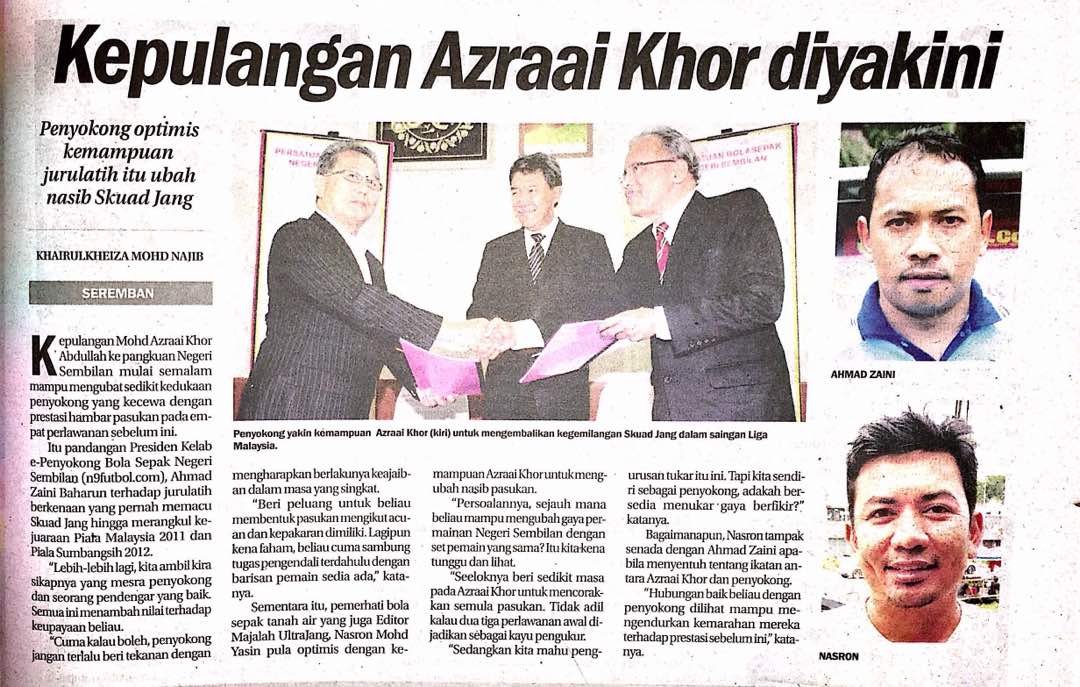 Kepulangan Azraai Khor diyakini

Penyokong optimis kemampuan jurulatih itu ubah nasib Skuad Jang

KHAIRULKHEIZA MOHD NAJIB

SEREMBAN

Kepulangan Mohd Azraai Khor Abdullah ke pangkuan Negeri Sembilan mulai semalam mampu mengubat sedikit kedukaan penyokong yang kecewa dengan prestasi hambar pasukan pada empat perlawanan sebelum ini.

Itu pandangan Presiden Kelab e-Penyokong Bola Sepak Negeri Sembilan (n9futbol.com), Ahmad Zaini Baharun terhadap jurulatih berkenaan yang pernah memacu Skuad Jang hingga merangkul kejuaraan Piala Malaysia 2011 dan Piala Sumbangsih 2012.

"Lebih-lebih lagi, kita ambil kira sikapnya yang mesra penyokong dan seorang pendengar yang baik. Semua ini menambah nilai terhadap keupayaan beliau.

"Cuma kalau boleh, penyokong jangan terlalu beri tekanan dengan mengharapkan berlakunya keajaiban dalam masa yang singkat.

"Beri peluang untuk beliau membentuk pasukan mengikut acuan dan kepakaran dimiliki. Lagipun kena faham, beliau cuma sambung tugas pengendali terdahulu dengan barisan pemain sedia ada," katanya.

Sementara itu, pemerhati bola sepak tanah air yang juga Editor Majalah UltraJang, Nasron Mohd Yasin pula optimis dengan kemampuan Azraai Khor untuk mengubah nasib pasukan.

"Persoalannya, sejauh mana beliau mampu mengubah gaya permainan Negeri Sembilan dengan set pemain yang sama? Itu kita kena tunggu dan lihat.

"Seeloknya beri sedikit masa pada Azraai Khor untuk mencorakkan semula pasukan. Tidak adil kalau dua tiga perlawanan awal dijadikan sebagai kayu pengukur.

"Sedangkan kita mahu pengurusan tukar itu ini. Tapi kita sendiri sebagai penyokong, adakah bersedia menukar gaya berfikir?" katanya.

Bagaimanapun, Nasron tampak senada dengan Ahmad Zaini apabila menyentuh tentang ikatan antara Azraai Khor dan penyokong.

"Hubungan baik beliau dengan penyokong dilihat mampu mengendurkan kemarahan mereka terhadap prestasi sebelum ini," katanya.

Penyokong yakin kemampuan Azraai Khor (kiri) untuk mengembalikan kegemilangan Skuad Jang dalam saingan Liga Malaysia.

AHMAD ZAINI

NASRON